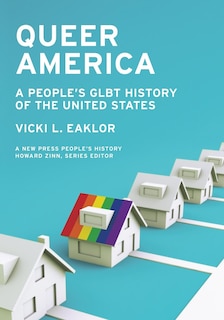 QUEER AMERICA

A PEOPLE'S GLBT HISTORY OF THE UNITED STATES

VICKI L. EAKLOR

A NEW PRESS PEOPLE'S HISTORY
HOWARD ZINN, SERIES EDITOR